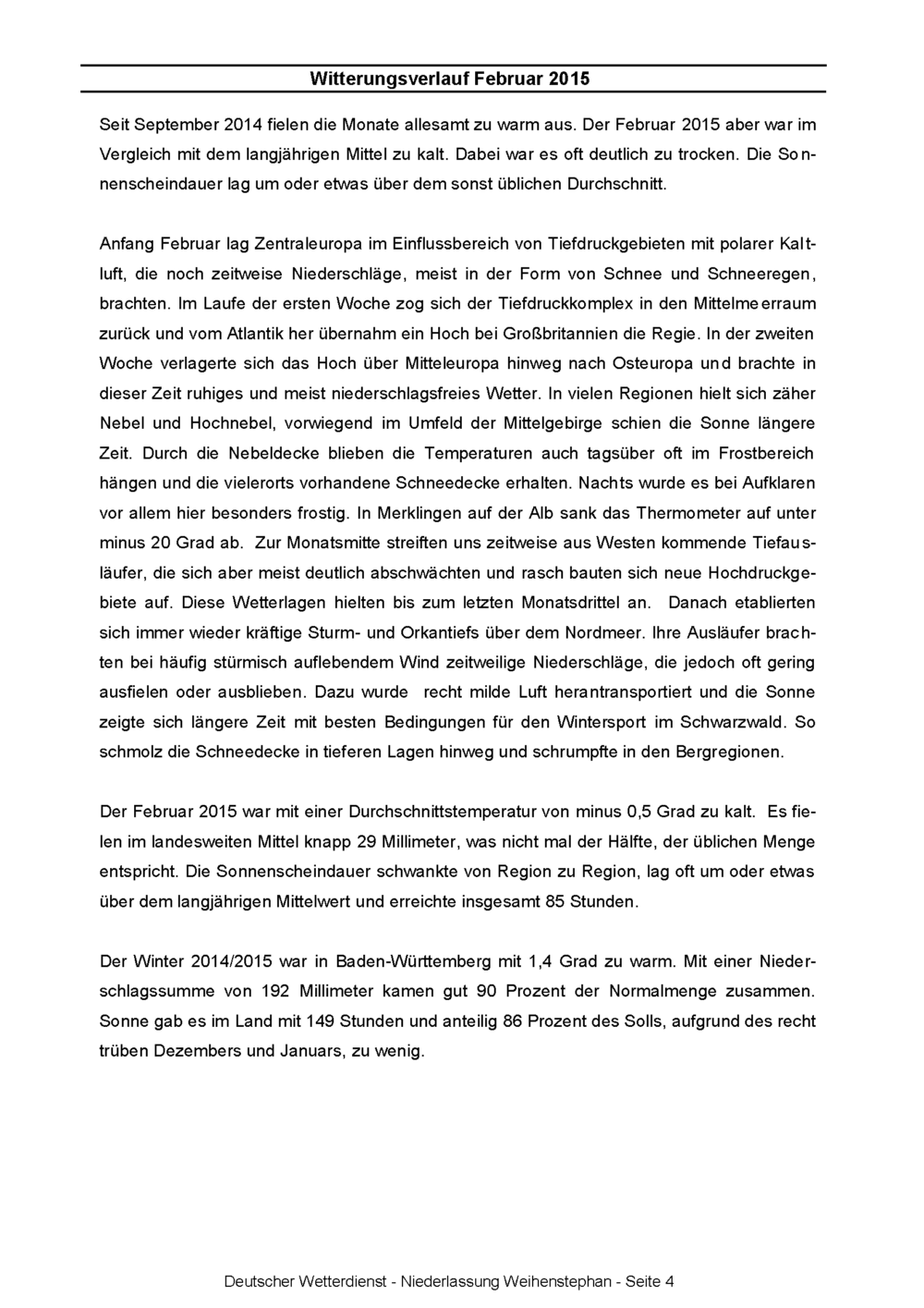 Witterungsverlauf Februar 2015

Seit September 2014 fielen die Monate allesamt zu warm aus. Der Februar 2015 aber war im Vergleich mit dem langjährigen Mittel zu kalt. Dabei war es oft deutlich zu trocken. Die Sonnenscheindauer lag um oder etwas über dem sonst üblichen Durchschnitt.

Anfang Februar lag Zentraleuropa im Einflussbereich von Tiefdruckgebieten mit polarer Kaltluft, die noch zeitweise Niederschläge, meist in der Form von Schnee und Schneeregen, brachten. Im Laufe der ersten Woche zog sich der Tiefdruckkomplex in den Mittelmeerraum zurück und vom Atlantik her übernahm ein Hoch bei Großbritannien die Regie. In der zweiten Woche verlagerte sich das Hoch über Mitteleuropa hinweg nach Osteuropa und brachte in dieser Zeit ruhiges und meist niederschlagsfreies Wetter. In vielen Regionen hielt sich zäher Nebel und Hochnebel, vorwiegend im Umfeld der Mittelgebirge schien die Sonne längere Zeit. Durch die Nebeldecke blieben die Temperaturen auch tagsüber oft im Frostbereich hängen und die vielerorts vorhandene Schneedecke erhalten. Nachts wurde es bei Aufklaren vor allem hier besonders frostig. In Merklingen auf der Alb sank das Thermometer auf unter minus 20 Grad ab. Zur Monatsmitte streiften uns zeitweise aus Westen kommende Tiefausläufer, die sich aber meist deutlich abschwächten und rasch bauten sich neue Hochdruckgebiete auf. Diese Wetterlagen hielten bis zum letzten Monatsdrittel an. Danach etablierten sich immer wieder kräftige Sturm- und Orkantiefs über dem Nordmeer. Ihre Ausläufer brachten bei häufig stürmisch auflebendem Wind zeitweilige Niederschläge, die jedoch oft gering ausfielen oder ausblieben. Dazu wurde recht milde Luft herantransportiert und die Sonne zeigte sich längere Zeit mit besten Bedingungen für den Wintersport im Schwarzwald. So schmolz die Schneedecke in tieferen Lagen hinweg und schrumpfte in den Bergregionen.

Der Februar 2015 war mit einer Durchschnittstemperatur von minus 0,5 Grad zu kalt. Es fielen im landesweiten Mittel knapp 29 Millimeter, was nicht mal der Hälfte, der üblichen Menge entspricht. Die Sonnenscheindauer schwankte von Region zu Region, lag oft um oder etwas über dem langjährigen Mittelwert und erreichte insgesamt 85 Stunden.

Der Winter 2014/2015 war in Baden-Württemberg mit 1,4 Grad zu warm. Mit einer Niederschlagssumme von 192 Millimeter kamen gut 90 Prozent der Normalmenge zusammen. Sonne gab es im Land mit 149 Stunden und anteilig 86 Prozent des Solls, aufgrund des recht trüben Dezembers und Januars, zu wenig.

Deutscher Wetterdienst - Niederlassung Weihenstephan - Seite 4